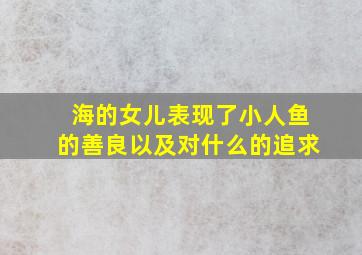 海的女儿表现了小人鱼的善良以及对什么的追求